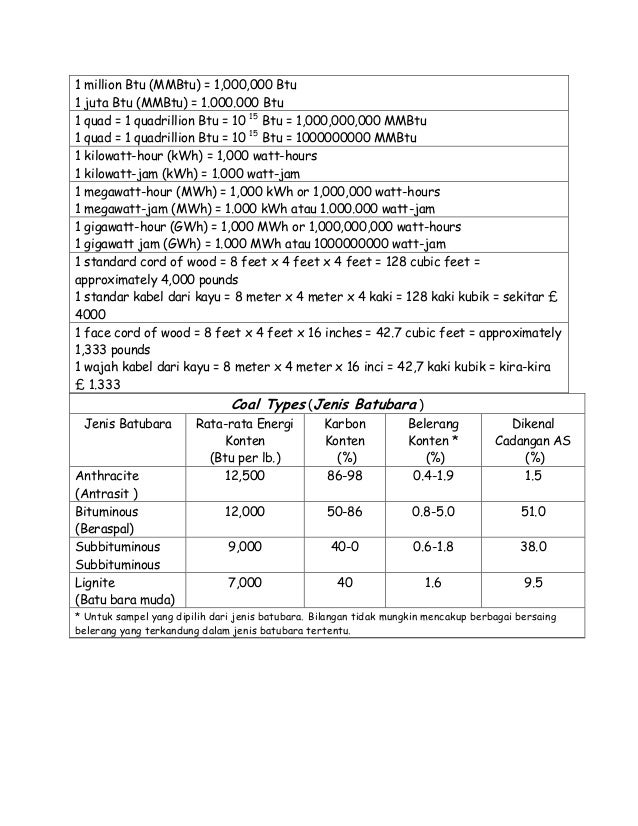 1 million Btu (MMBtu) = 1,000,000 Btu
1 juta Btu (MMBtu) = 1.000.000 Btu

1 quad = 1 quadrillion Btu = $10^{15}$ Btu = 1,000,000,000 MMBtu
1 quad = 1 quadrillion Btu = $10^{15}$ Btu = 1000000000 MMBtu

1 kilowatt-hour (kWh) = 1,000 watt-hours
1 kilowatt-jam (kWh) = 1.000 watt-jam

1 megawatt-hour (MWh) = 1,000 kWh or 1,000,000 watt-hours
1 megawatt-jam (MWh) = 1.000 kWh atau 1.000.000 watt-jam

1 gigawatt-hour (GWh) = 1,000 MWh or 1,000,000,000 watt-hours
1 gigawatt jam (GWh) = 1.000 MWh atau 1000000000 watt-jam

1 standard cord of wood = 8 feet x 4 feet x 4 feet = 128 cubic feet = approximately 4,000 pounds
1 standar kabel dari kayu = 8 meter x 4 meter x 4 kaki = 128 kaki kubik = sekitar £ 4000

1 face cord of wood = 8 feet x 4 feet x 16 inches = 42.7 cubic feet = approximately 1,333 pounds
1 wajah kabel dari kayu = 8 meter x 4 meter x 16 inci = 42,7 kaki kubik = kira-kira £ 1.333

Coal Types (Jenis Batubara)

| Jenis Batubara | Rata-rata Energi Konten (Btu per lb.) | Karbon Konten (%) | Belerang Konten * (%) | Dikenal Cadangan AS (%) |
|---|---|---|---|---|
| Anthracite (Antrasit ) | 12,500 | 86-98 | 0.4-1.9 | 1.5 |
| Bituminous (Beraspal) | 12,000 | 50-86 | 0.8-5.0 | 51.0 |
| Subbituminous Subbituminous | 9,000 | 40-0 | 0.6-1.8 | 38.0 |
| Lignite (Batu bara muda) | 7,000 | 40 | 1.6 | 9.5 |

* Untuk sampel yang dipilih dari jenis batubara. Bilangan tidak mungkin mencakup berbagai bersaing belerang yang terkandung dalam jenis batubara tertentu.